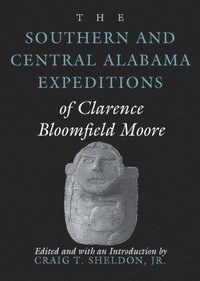 THE
SOUTHERN AND CENTRAL ALABAMA EXPEDITIONS
of Clarence Bloomfield Moore

Edited and with an Introduction by
CRAIG T. SHELDON, JR.